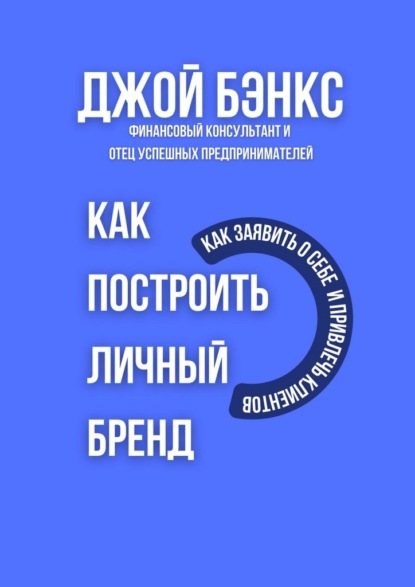 ДЖОЙ БЭНКС
ФИНАНСОВЫЙ КОНСУЛЬТАНТ И
ОТЕЦ УСПЕШНЫХ ПРЕДПРИНИМАТЕЛЕЙ

КАК
ПОСТРОИТЬ
ЛИЧНЫЙ
БРЕНД

КАК ЗАЯВИТЬ О СЕБЕ И ПРИВЛЕЧЬ КЛИЕНТОВ